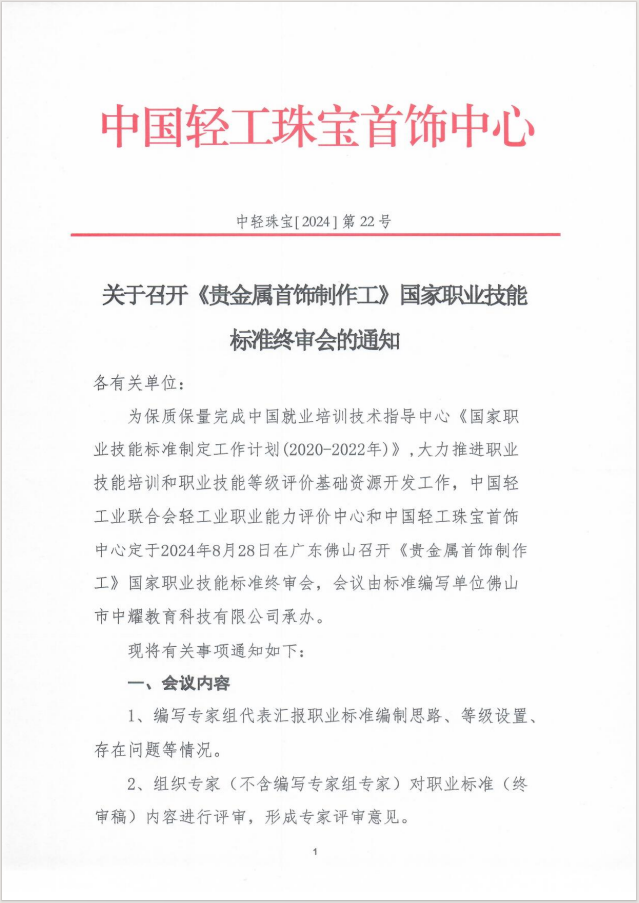 中国轻工珠宝首饰中心

中轻珠宝[2024]第22号

关于召开《贵金属首饰制作工》国家职业技能标准终审会的通知

各有关单位：

为保质保量完成中国就业培训技术指导中心《国家职业技能标准制定工作计划(2020-2022年)》，大力推进职业技能培训和职业技能等级评价基础资源开发工作，中国轻工业联合会轻工业职业能力评价中心和中国轻工珠宝首饰中心定于2024年8月28日在广东佛山召开《贵金属首饰制作工》国家职业技能标准终审会，会议由标准编写单位佛山市中耀教育科技有限公司承办。

现将有关事项通知如下：

一、会议内容

1、编写专家组代表汇报职业标准编制思路、等级设置、存在问题等情况。

2、组织专家（不含编写专家组专家）对职业标准（终审稿）内容进行评审，形成专家评审意见。

1